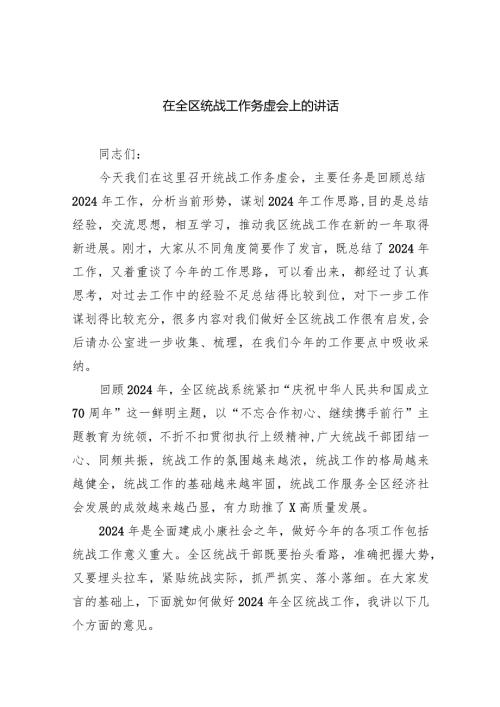 在全区统战工作务虚会上的讲话

同志们：

今天我们在这里召开统战工作务虚会，主要任务是回顾总结2024年工作，分析当前形势，谋划2024年工作思路，目的是总结经验，交流思想，相互学习，推动我区统战工作在新的一年取得新进展。刚才，大家从不同角度简要作了发言，既总结了2024年工作，又着重谈了今年的工作思路，可以看出来，都经过了认真思考，对过去工作中的经验不足总结得比较到位，对下一步工作谋划得比较充分，很多内容对我们做好全区统战工作很有启发，会后请办公室进一步收集、梳理，在我们今年的工作要点中吸收采纳。

回顾2024年，全区统战系统紧扣“庆祝中华人民共和国成立70周年”这一鲜明主题，以“不忘合作初心、继续携手前行”主题教育为统领，不折不扣贯彻执行上级精神，广大统战干部团结一心、同频共振，统战工作的氛围越来越浓，统战工作的格局越来越健全，统战工作的基础越来越牢固，统战工作服务全区经济社会发展的成效越来越凸显，有力助推了X高质量发展。

2024年是全面建成小康社会之年，做好今年的各项工作包括统战工作意义重大。全区统战干部既要抬头看路，准确把握大势，又要埋头拉车，紧贴统战实际，抓严抓实、落小落细。在大家发言的基础上，下面就如何做好2024年全区统战工作，我讲以下几个方面的意见。